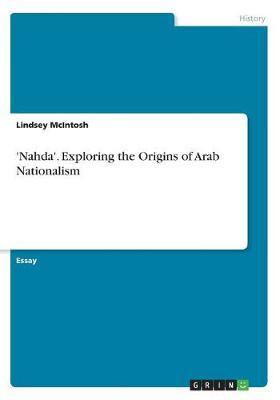 History

Lindsey McIntosh

'Nahda'. Exploring the Origins of Arab Nationalism

Essay

GRIN